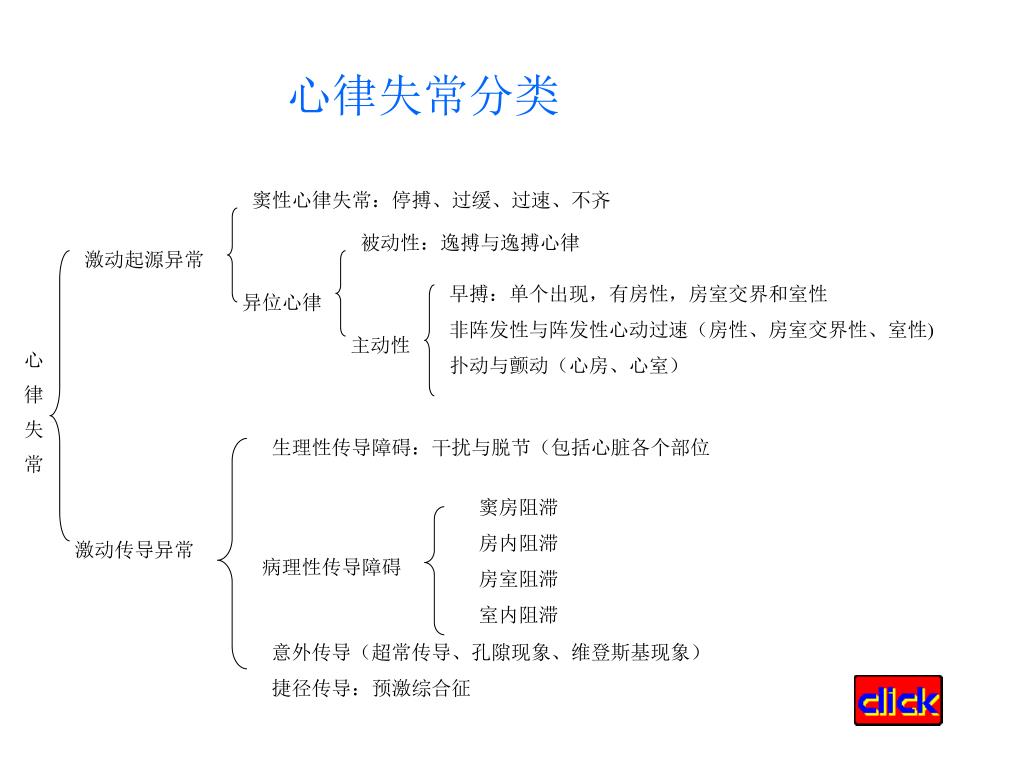 心律失常分类

心律失常

激动起源异常

窦性心律失常：停搏、过缓、过速、不齐

异位心律

被动性：逸搏与逸搏心律

主动性

早搏：单个出现，有房性，房室交界和室性

非阵发性与阵发性心动过速（房性、房室交界性、室性)

扑动与颤动（心房、心室）

激动传导异常

生理性传导障碍：干扰与脱节（包括心脏各个部位

病理性传导障碍

窦房阻滞

房内阻滞

房室阻滞

室内阻滞

意外传导（超常传导、孔隙现象、维登斯基现象）

捷径传导：预激综合征

click